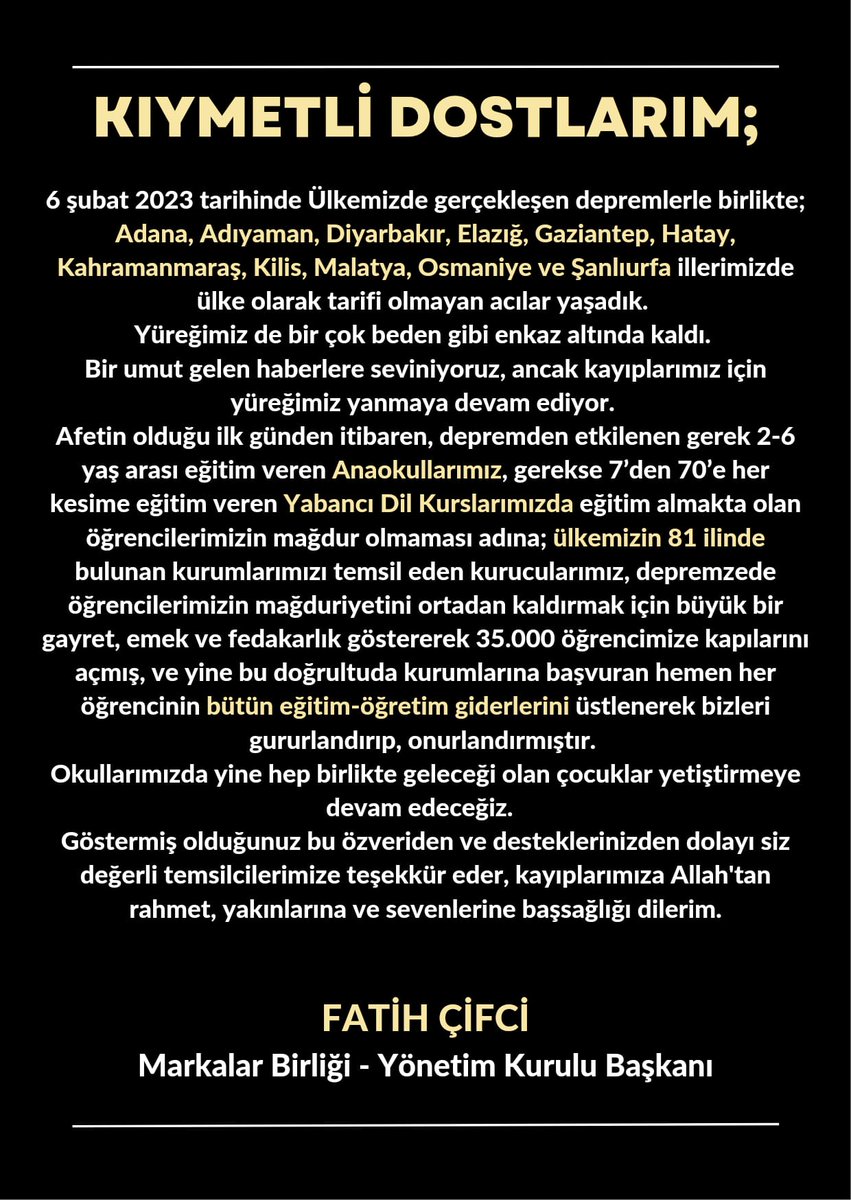 KIYMETLİ DOSTLARIM;

6 şubat 2023 tarihinde Ülkemizde gerçekleşen depremlerle birlikte; Adana, Adıyaman, Diyarbakır, Elazığ, Gaziantep, Hatay, Kahramanmaraş, Kilis, Malatya, Osmaniye ve Şanlıurfa illerimizde ülke olarak tarifi olmayan acılar yaşadık.
Yüreğimiz de bir çok beden gibi enkaz altında kaldı.
Bir umut gelen haberlere seviniyoruz, ancak kayıplarımız için yüreğimiz yanmaya devam ediyor.
Afetin olduğu ilk günden itibaren, depremden etkilenen gerek 2-6 yaş arası eğitim veren Anaokullarımız, gerekse 7'den 70'e her kesime eğitim veren Yabancı Dil Kurslarımızda eğitim almakta olan öğrencilerimizin mağdur olmaması adına; ülkemizin 81 ilinde bulunan kurumlarımızı temsil eden kurucularımız, depremzede öğrencilerimizin mağduriyetini ortadan kaldırmak için büyük bir gayret, emek ve fedakarlık göstererek 35.000 öğrencimize kapılarını açmış, ve yine bu doğrultuda kurumlarına başvuran hemen her öğrencinin bütün eğitim-öğretim giderlerini üstlenerek bizleri gururlandırıp, onurlandırmıştır.
Okullarımızda yine hep birlikte geleceği olan çocuklar yetiştirmeye devam edeceğiz.
Göstermiş olduğunuz bu özveriden ve desteklerinizden dolayı siz değerli temsilcilerimize teşekkür eder, kayıplarımıza Allah'tan rahmet, yakınlarına ve sevenlerine başsağlığı dilerim.

FATİH ÇİFCİ
Markalar Birliği - Yönetim Kurulu Başkanı